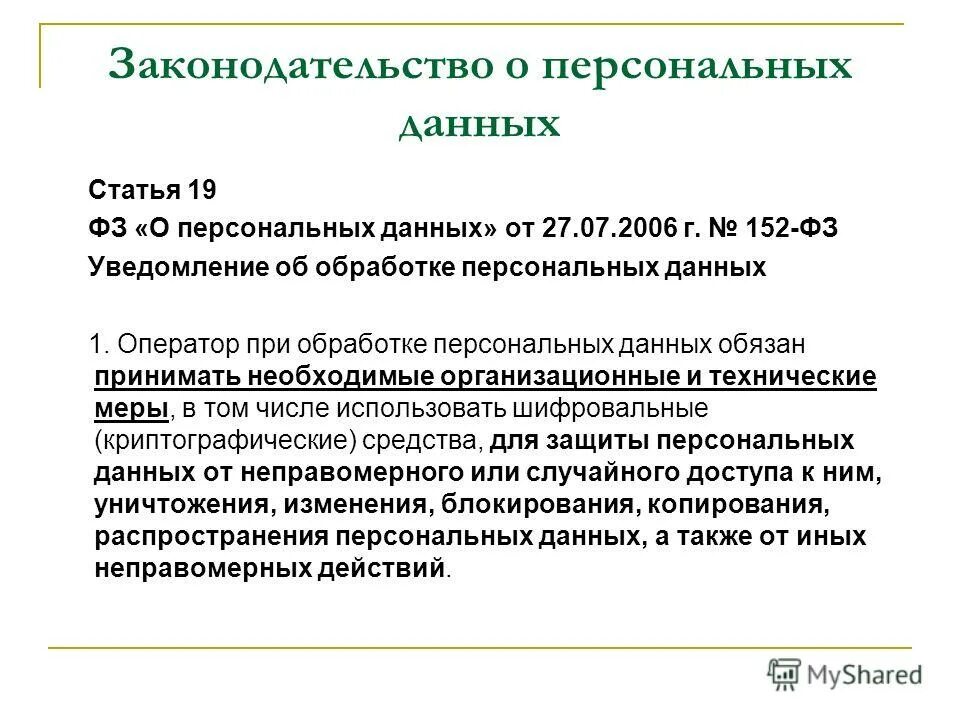 Законодательство о персональных данных

Статья 19
ФЗ «О персональных данных» от 27.07.2006 г. № 152-ФЗ
Уведомление об обработке персональных данных

1. Оператор при обработке персональных данных обязан принимать необходимые организационные и технические меры, в том числе использовать шифровальные (криптографические) средства, для защиты персональных данных от неправомерного или случайного доступа к ним, уничтожения, изменения, блокирования, копирования, распространения персональных данных, а также от иных неправомерных действий.

MyShared